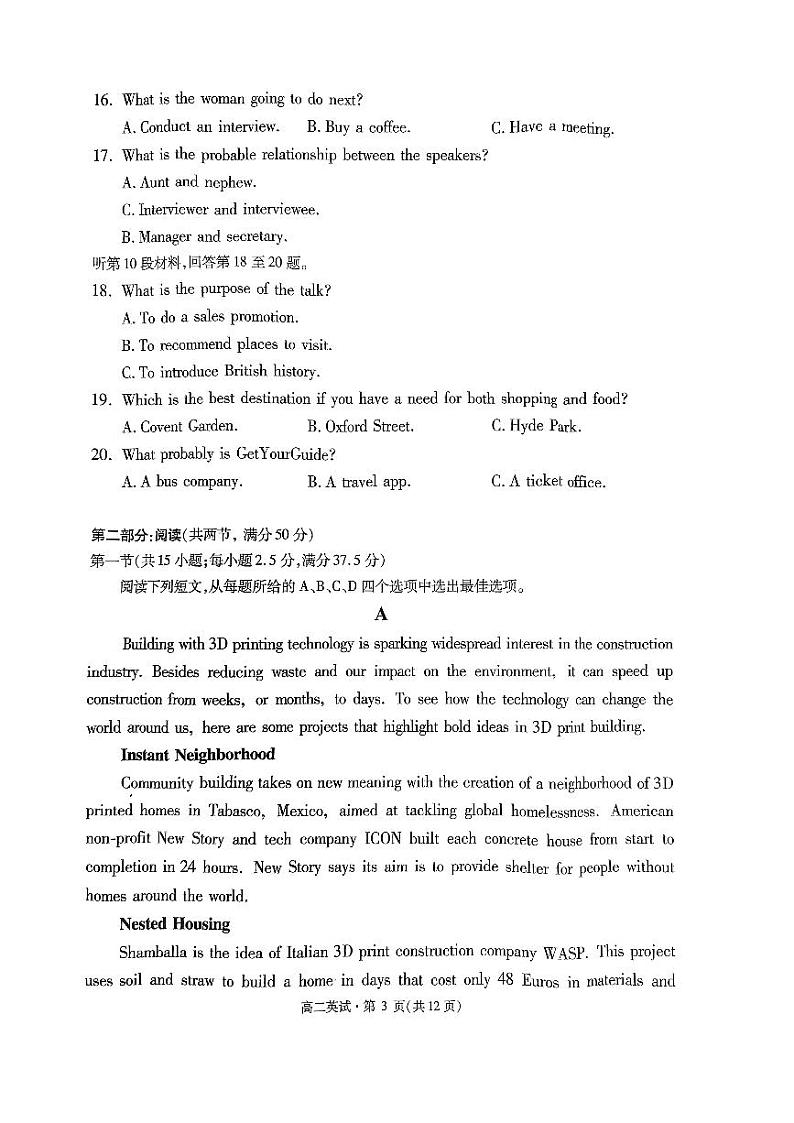 16. What is the woman going to do next?

A. Conduct an interview. B. Buy a coffee. C. Have a meeting.

17. What is the probable relationship between the speakers?

A. Aunt and nephew.

C. Interviewer and interviewee.

B. Manager and secretary.

听第10段材料,回答第18至20题。

18. What is the purpose of the talk?

A. To do a sales promotion.

B. To recommend places to visit.

C. To introduce British history.

19. Which is the best destination if you have a need for both shopping and food?

A. Covent Garden. B. Oxford Street. C. Hyde Park.

20. What probably is GetYourGuide?

A. A bus company. B. A travel app. C. A ticket office.

第二部分:阅读(共两节,满分50分)

第一节(共15小题;每小题2.5分,满分37.5分)

阅读下列短文,从每题所给的A、B、C、D四个选项中选出最佳选项。

A

Building with 3D printing technology is sparking widespread interest in the construction industry. Besides reducing waste and our impact on the environment, it can speed up construction from weeks, or months, to days. To see how the technology can change the world around us, here are some projects that highlight bold ideas in 3D print building.

Instant Neighborhood

Community building takes on new meaning with the creation of a neighborhood of 3D printed homes in Tabasco, Mexico, aimed at tackling global homelessness. American non-profit New Story and tech company ICON built each concrete house from start to completion in 24 hours. New Story says its aim is to provide shelter for people without homes around the world.

Nested Housing

Shamballa is the idea of Italian 3D print construction company WASP. This project uses soil and straw to build a home in days that cost only 48 Euros in materials and

高二英试·第3页(共12页)